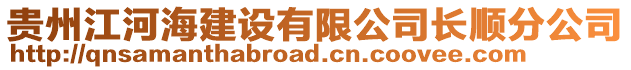 贵州江河海建设有限公司长顺分公司
http://qnsamanthabroad.cn.coovee.com